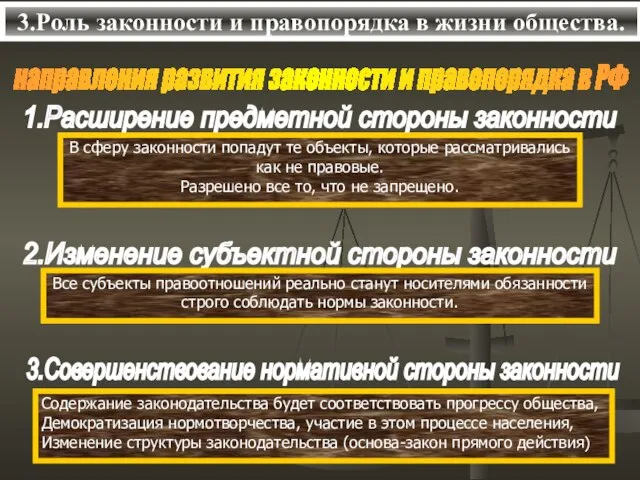 3.Роль законности и правопорядка в жизни общества.

направления развития законности и правопорядка в РФ

1.Расширение предметной стороны законности

В сферу законности попадут те объекты, которые рассматривались как не правовые.
Разрешено все то, что не запрещено.

2.Изменение субъектной стороны законности

Все субъекты правоотношений реально станут носителями обязанности строго соблюдать нормы законности.

3.Совершенствование нормативной стороны законности

Содержание законодательства будет соответствовать прогрессу общества,
Демократизация нормотворчества, участие в этом процессе населения,
Изменение структуры законодательства (основа-закон прямого действия)